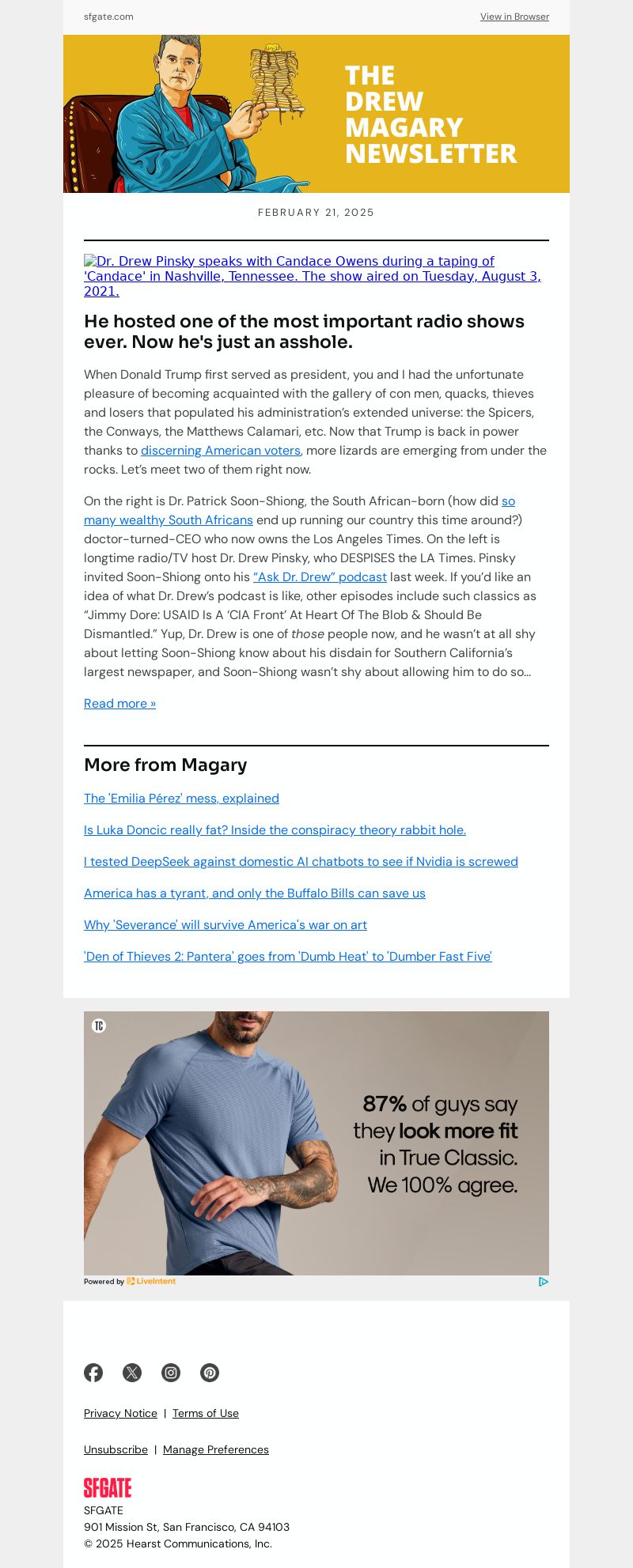 sfgate.com View in Browser

THE DREW MAGARY NEWSLETTER

FEBRUARY 21, 2025

Dr. Drew Pinsky speaks with Candace Owens during a taping of 'Candace' in Nashville, Tennessee. The show aired on Tuesday, August 3, 2021.

He hosted one of the most important radio shows ever. Now he's just an asshole.

When Donald Trump first served as president, you and I had the unfortunate pleasure of becoming acquainted with the gallery of con men, quacks, thieves and losers that populated his administration's extended universe: the Spicers, the Conways, the Matthews Calamari, etc. Now that Trump is back in power thanks to discerning American voters, more lizards are emerging from under the rocks. Let's meet two of them right now.

On the right is Dr. Patrick Soon-Shiong, the South African-born (how did so many wealthy South Africans end up running our country this time around?) doctor-turned-CEO who now owns the Los Angeles Times. On the left is longtime radio/TV host Dr. Drew Pinsky, who DESPISES the LA Times. Pinsky invited Soon-Shiong onto his "Ask Dr. Drew" podcast last week. If you'd like an idea of what Dr. Drew's podcast is like, other episodes include such classics as "Jimmy Dore: USAID Is A 'CIA Front' At Heart Of The Blob & Should Be Dismantled." Yup, Dr. Drew is one of those people now, and he wasn't at all shy about letting Soon-Shiong know about his disdain for Southern California's largest newspaper, and Soon-Shiong wasn't shy about allowing him to do so...

Read more »

More from Magary

The 'Emilia Pérez' mess, explained

Is Luka Doncic really fat? Inside the conspiracy theory rabbit hole.

I tested DeepSeek against domestic AI chatbots to see if Nvidia is screwed

America has a tyrant, and only the Buffalo Bills can save us

Why 'Severance' will survive America's war on art

'Den of Thieves 2: Pantera' goes from 'Dumb Heat' to 'Dumber Fast Five'

TC

87% of guys say they look more fit in True Classic. We 100% agree.

Powered by LiveIntent

Privacy Notice | Terms of Use

Unsubscribe | Manage Preferences

SFGATE

SFGATE
901 Mission St, San Francisco, CA 94103
© 2025 Hearst Communications, Inc.